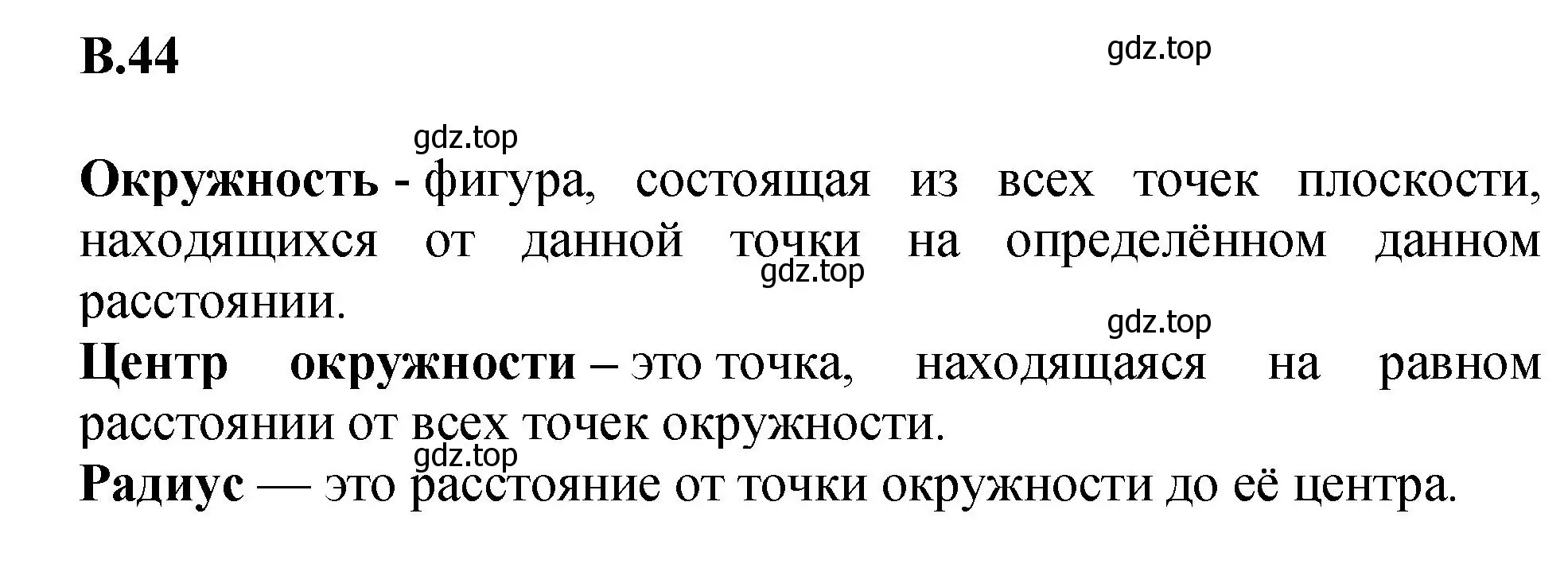 В.44

gdz.top

gdz.top

Окружность - фигура, состоящая из всех точек плоскости, находящихся от данной точки на определённом данном расстоянии.

gdz.top

gdz.top

Центр окружности – это точка, находящаяся на равном расстоянии от всех точек окружности.

gdz.top

Радиус — это расстояние от точки окружности до её центра.